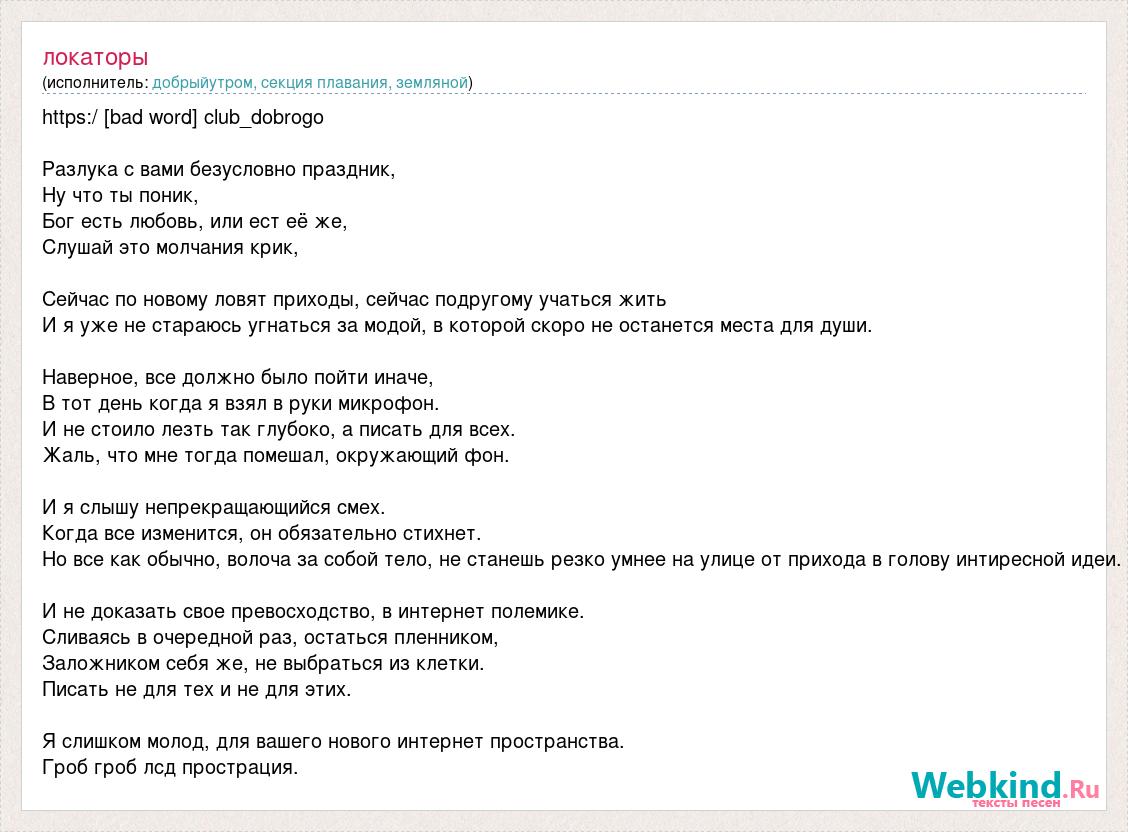 локаторы
(исполнитель: добрыйутром, секция плавания, земляной)

https:/ [bad word] club_dobrogo

Разлука с вами безусловно праздник,
Ну что ты поник,
Бог есть любовь, или ест её же,
Слушай это молчания крик,

Сейчас по новому ловят приходы, сейчас подругому учаться жить
И я уже не стараюсь угнаться за модой, в которой скоро не останется места для души.

Наверное, все должно было пойти иначе,
В тот день когда я взял в руки микрофон.
И не стоило лезть так глубоко, а писать для всех.
Жаль, что мне тогда помешал, окружающий фон.

И я слышу непрекращающийся смех.
Когда все изменится, он обязательно стихнет.
Но все как обычно, волоча за собой тело, не станешь резко умнее на улице от прихода в голову интиресной идеи.

И не доказать свое превосходство, в интернет полемике.
Сливаясь в очередной раз, остаться пленником,
Заложником себя же, не выбраться из клетки.
Писать не для тех и не для этих.

Я слишком молод, для вашего нового интернет пространства.
Гроб гроб лсд прострация.

Webkind.Ru
тексты песен